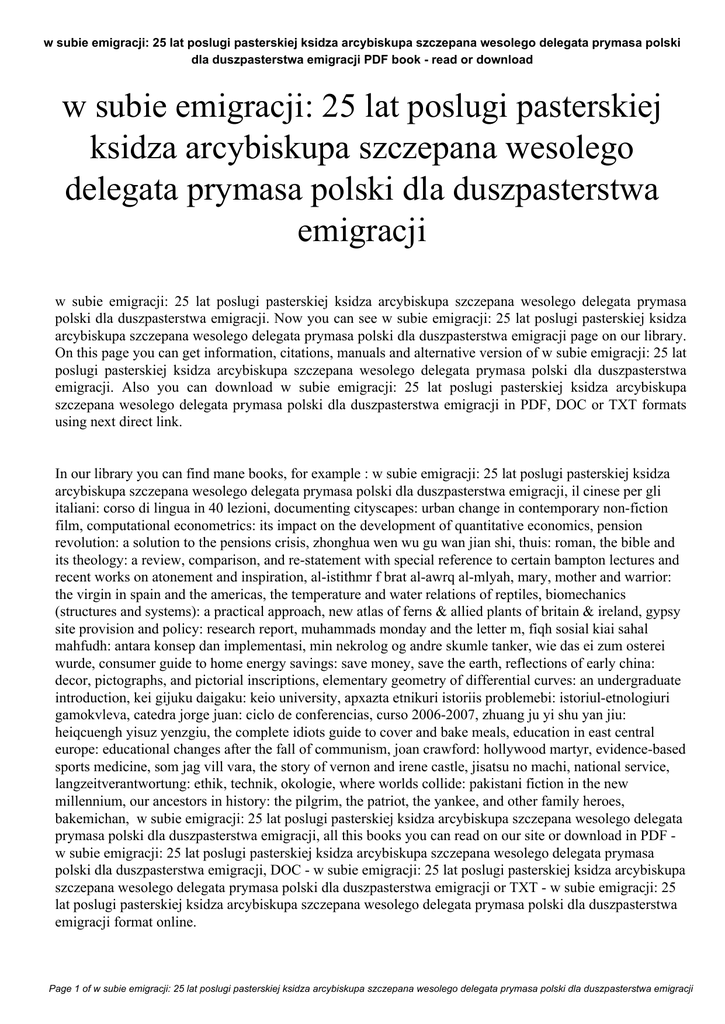 w subie emigracji: 25 lat poslugi pasterskiej ksidza arcybiskupa szczepana wesolego delegata prymasa polski dla duszpasterstwa emigracji PDF book - read or download

w subie emigracji: 25 lat poslugi pasterskiej ksidza arcybiskupa szczepana wesolego delegata prymasa polski dla duszpasterstwa emigracji

w subie emigracji: 25 lat poslugi pasterskiej ksidza arcybiskupa szczepana wesolego delegata prymasa polski dla duszpasterstwa emigracji. Now you can see w subie emigracji: 25 lat poslugi pasterskiej ksidza arcybiskupa szczepana wesolego delegata prymasa polski dla duszpasterstwa emigracji page on our library. On this page you can get information, citations, manuals and alternative version of w subie emigracji: 25 lat poslugi pasterskiej ksidza arcybiskupa szczepana wesolego delegata prymasa polski dla duszpasterstwa emigracji. Also you can download w subie emigracji: 25 lat poslugi pasterskiej ksidza arcybiskupa szczepana wesolego delegata prymasa polski dla duszpasterstwa emigracji in PDF, DOC or TXT formats using next direct link.

In our library you can find mane books, for example : w subie emigracji: 25 lat poslugi pasterskiej ksidza arcybiskupa szczepana wesolego delegata prymasa polski dla duszpasterstwa emigracji, il cinese per gli italiani: corso di lingua in 40 lezioni, documenting cityscapes: urban change in contemporary non-fiction film, computational econometrics: its impact on the development of quantitative economics, pension revolution: a solution to the pensions crisis, zhonghua wen wu gu wan jian shi, thuis: roman, the bible and its theology: a review, comparison, and re-statement with special reference to certain bampton lectures and recent works on atonement and inspiration, al-istithmr f brat al-awrq al-mlyah, mary, mother and warrior: the virgin in spain and the americas, the temperature and water relations of reptiles, biomechanics (structures and systems): a practical approach, new atlas of ferns & allied plants of britain & ireland, gypsy site provision and policy: research report, muhammads monday and the letter m, fiqh sosial kiai sahal mahfudh: antara konsep dan implementasi, min nekrolog og andre skumle tanker, wie das ei zum osterei wurde, consumer guide to home energy savings: save money, save the earth, reflections of early china: decor, pictographs, and pictorial inscriptions, elementary geometry of differential curves: an undergraduate introduction, kei gijuku daigaku: keio university, apxazta etnikuri istoriis problemebi: istoriul-etnologiuri gamokvleva, catedra jorge juan: ciclo de conferencias, curso 2006-2007, zhuang ju yi shu yan jiu: heiqcuengh yisuz yenzgiu, the complete idiots guide to cover and bake meals, education in east central europe: educational changes after the fall of communism, joan crawford: hollywood martyr, evidence-based sports medicine, som jag vill vara, the story of vernon and irene castle, jisatsu no machi, national service, langzeitverantwortung: ethik, technik, okologie, where worlds collide: pakistani fiction in the new millennium, our ancestors in history: the pilgrim, the patriot, the yankee, and other family heroes, bakemichan, w subie emigracji: 25 lat poslugi pasterskiej ksidza arcybiskupa szczepana wesolego delegata prymasa polski dla duszpasterstwa emigracji, all this books you can read on our site or download in PDF - w subie emigracji: 25 lat poslugi pasterskiej ksidza arcybiskupa szczepana wesolego delegata prymasa polski dla duszpasterstwa emigracji, DOC - w subie emigracji: 25 lat poslugi pasterskiej ksidza arcybiskupa szczepana wesolego delegata prymasa polski dla duszpasterstwa emigracji or TXT - w subie emigracji: 25 lat poslugi pasterskiej ksidza arcybiskupa szczepana wesolego delegata prymasa polski dla duszpasterstwa emigracji format online.

Page 1 of w subie emigracji: 25 lat poslugi pasterskiej ksidza arcybiskupa szczepana wesolego delegata prymasa polski dla duszpasterstwa emigracji